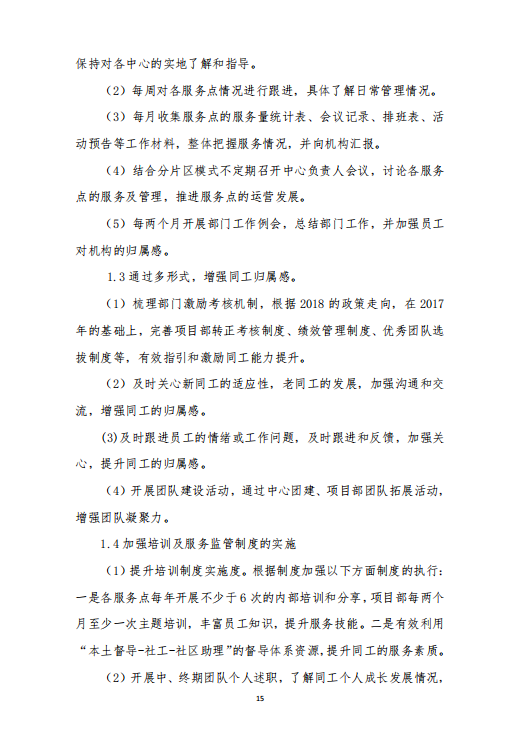 保持对各中心的实地了解和指导。

（2）每周对各服务点情况进行跟进，具体了解日常管理情况。

（3）每月收集服务点的服务量统计表、会议记录、排班表、活动预告等工作材料，整体把握服务情况，并向机构汇报。

（4）结合分片区模式不定期召开中心负责人会议，讨论各服务点的服务及管理，推进服务点的运营发展。

（5）每两个月开展部门工作例会，总结部门工作，并加强员工对机构的归属感。

1.3 通过多形式，增强同工归属感。

（1）梳理部门激励考核机制，根据 2018 的政策走向，在 2017 年的基础上，完善项目部转正考核制度、绩效管理制度、优秀团队选拔制度等，有效指引和激励同工能力提升。

（2）及时关心新同工的适应性，老同工的发展，加强沟通和交流，增强同工的归属感。

(3)及时跟进员工的情绪或工作问题，及时跟进和反馈，加强关心，提升同工的归属感。

（4）开展团队建设活动，通过中心团建、项目部团队拓展活动，增强团队凝聚力。

1.4 加强培训及服务监管制度的实施

（1）提升培训制度实施度。根据制度加强以下方面制度的执行：一是各服务点每年开展不少于 6 次的内部培训和分享，项目部每两个月至少一次主题培训，丰富员工知识，提升服务技能。二是有效利用“本土督导-社工-社区助理”的督导体系资源，提升同工的服务素质。

（2）开展中、终期团队个人述职，了解同工个人成长发展情况，

15